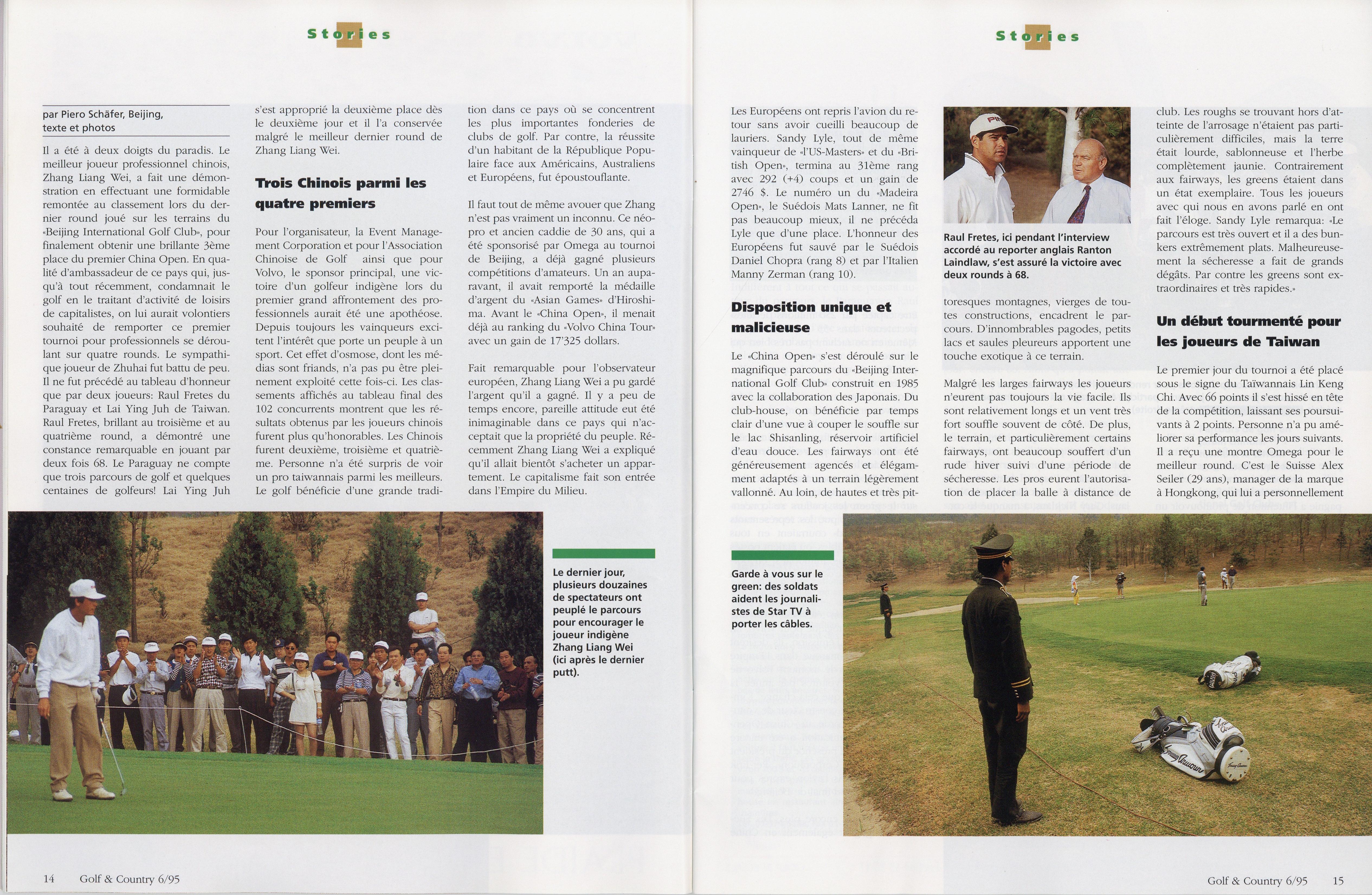 Stories

par Piero Schäfer, Beijing, texte et photos

Il a été à deux doigts du paradis. Le meilleur joueur professionnel chinois, Zhang Liang Wei, a fait une démonstration en effectuant une formidable remontée au classement lors du dernier round joué sur les terrains du «Beijing International Golf Club», pour finalement obtenir une brillante 3ème place du premier China Open. En qualité d'ambassadeur de ce pays qui, jusqu'à tout récemment, condamnait le golf en le traitant d'activité de loisirs de capitalistes, on lui aurait volontiers souhaité de remporter ce premier tournoi pour professionnels se déroulant sur quatre rounds. Le sympathique joueur de Zhuhai fut battu de peu. Il ne fut précédé au tableau d'honneur que par deux joueurs: Raul Fretes du Paraguay et Lai Ying Juh de Taiwan. Raul Fretes, brillant au troisième et au quatrième round, a démontré une constance remarquable en jouant par deux fois 68. Le Paraguay ne compte que trois parcours de golf et quelques centaines de golfeurs! Lai Ying Juh s'est approprié la deuxième place dès le deuxième jour et il l'a conservée malgré le meilleur dernier round de Zhang Liang Wei.

Trois Chinois parmi les quatre premiers

Pour l'organisateur, la Event Management Corporation et pour l'Association Chinoise de Golf ainsi que pour Volvo, le sponsor principal, une victoire d'un golfeur indigène lors du premier grand affrontement des professionnels aurait été une apothéose. Depuis toujours les vainqueurs excitent l'intérêt que porte un peuple à un sport. Cet effet d'osmose, dont les médias sont friands, n'a pas pu être pleinement exploité cette fois-ci. Les classements affichés au tableau final des 102 concurrents montrent que les résultats obtenus par les joueurs chinois furent plus qu'honorables. Les Chinois furent deuxième, troisième et quatrième. Personne n'a été surpris de voir un pro taiwannais parmi les meilleurs. Le golf bénéficie d'une grande tradition dans ce pays où se concentrent les plus importantes fonderies de clubs de golf. Par contre, la réussite d'un habitant de la République Populaire face aux Américains, Australiens et Européens, fut époustouflante.

Il faut tout de même avouer que Zhang n'est pas vraiment un inconnu. Ce néopro et ancien caddie de 30 ans, qui a été sponsorisé par Omega au tournoi de Beijing, a déjà gagné plusieurs compétitions d'amateurs. Un an auparavant, il avait remporté la médaille d'argent du «Asian Games» d'Hiroshima. Avant le «China Open», il menait déjà au ranking du «Volvo China Tour» avec un gain de 17'325 dollars.

Fait remarquable pour l'observateur européen, Zhang Liang Wei a pu gardé l'argent qu'il a gagné. Il y a peu de temps encore, pareille attitude eut été inimaginable dans ce pays qui n'acceptait que la propriété du peuple. Récemment Zhang Liang Wei a expliqué qu'il allait bientôt s'acheter un appartement. Le capitalisme fait son entrée dans l'Empire du Milieu.

Le dernier jour, plusieurs douzaines de spectateurs ont peuplé le parcours pour encourager le joueur indigène Zhang Liang Wei (ici après le dernier putt).

14 Golf & Country 6/95

Stories

Les Européens ont repris l'avion du retour sans avoir cueilli beaucoup de lauriers. Sandy Lyle, tout de même vainqueur de «l'US-Masters» et du «British Open», termina au 31ème rang avec 292 (+4) coups et un gain de 2746 $. Le numéro un du «Madeira Open», le Suédois Mats Lanner, ne fit pas beaucoup mieux, il ne précéda Lyle que d'une place. L'honneur des Européens fut sauvé par le Suédois Daniel Chopra (rang 8) et par l'Italien Manny Zerman (rang 10).

Disposition unique et malicieuse

Le «China Open» s'est déroulé sur le magnifique parcours du «Beijing International Golf Club» construit en 1985 avec la collaboration des Japonais. Du club-house, on bénéficie par temps clair d'une vue à couper le souffle sur le lac Shisanling, réservoir artificiel d'eau douce. Les fairways ont été généreusement agencés et élégamment adaptés à un terrain légèrement vallonné. Au loin, de hautes et très pittoresques montagnes, vierges de toutes constructions, encadrent le parcours. D'innombrables pagodes, petits lacs et saules pleureurs apportent une touche exotique à ce terrain.

Raul Fretes, ici pendant l'interview accordé au reporter anglais Ranton Laindlaw, s'est assuré la victoire avec deux rounds à 68.

Malgré les larges fairways les joueurs n'eurent pas toujours la vie facile. Ils sont relativement longs et un vent très fort souffle souvent de côté. De plus, le terrain, et particulièrement certains fairways, ont beaucoup souffert d'un rude hiver suivi d'une période de sécheresse. Les pros eurent l'autorisation de placer la balle à distance de club. Les roughs se trouvant hors d'atteinte de l'arrosage n'étaient pas particulièrement difficiles, mais la terre était lourde, sablonneuse et l'herbe complètement jaunie. Contrairement aux fairways, les greens étaient dans un état exemplaire. Tous les joueurs avec qui nous en avons parlé en ont fait l'éloge. Sandy Lyle remarqua: «Le parcours est très ouvert et il a des bunkers extrêmement plats. Malheureusement la sécheresse a fait de grands dégâts. Par contre les greens sont extraordinaires et très rapides.»

Un début tourmenté pour les joueurs de Taiwan

Le premier jour du tournoi a été placé sous le signe du Taïwannais Lin Keng Chi. Avec 66 points il s'est hissé en tête de la compétition, laissant ses poursuivants à 2 points. Personne n'a pu améliorer sa performance les jours suivants. Il a reçu une montre Omega pour le meilleur round. C'est le Suisse Alex Seiler (29 ans), manager de la marque à Hongkong, qui lui a personnellement

Garde à vous sur le green: des soldats aident les journalistes de Star TV à porter les câbles.

Golf & Country 6/95 15